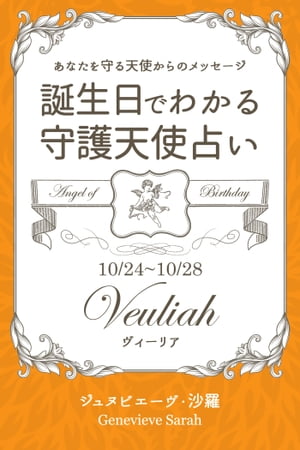 あなたを守る天使からのメッセージ

誕生日でわかる
守護天使占い

Angel of Birthday

10/24~10/28

Veuliah
ヴィーリア

ジュヌビエーヴ・沙羅
Genevieve Sarah